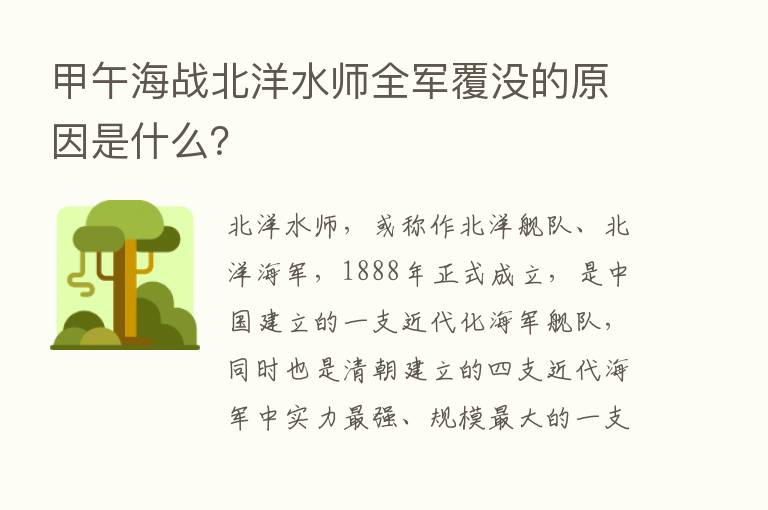 甲午海战北洋水师全军覆没的原因是什么?

北洋水师，或称作北洋舰队、北洋海军，1888年正式成立，是中国建立的一支近代化海军舰队，同时也是清朝建立的四支近代海军中实力最强、规模最大的一支